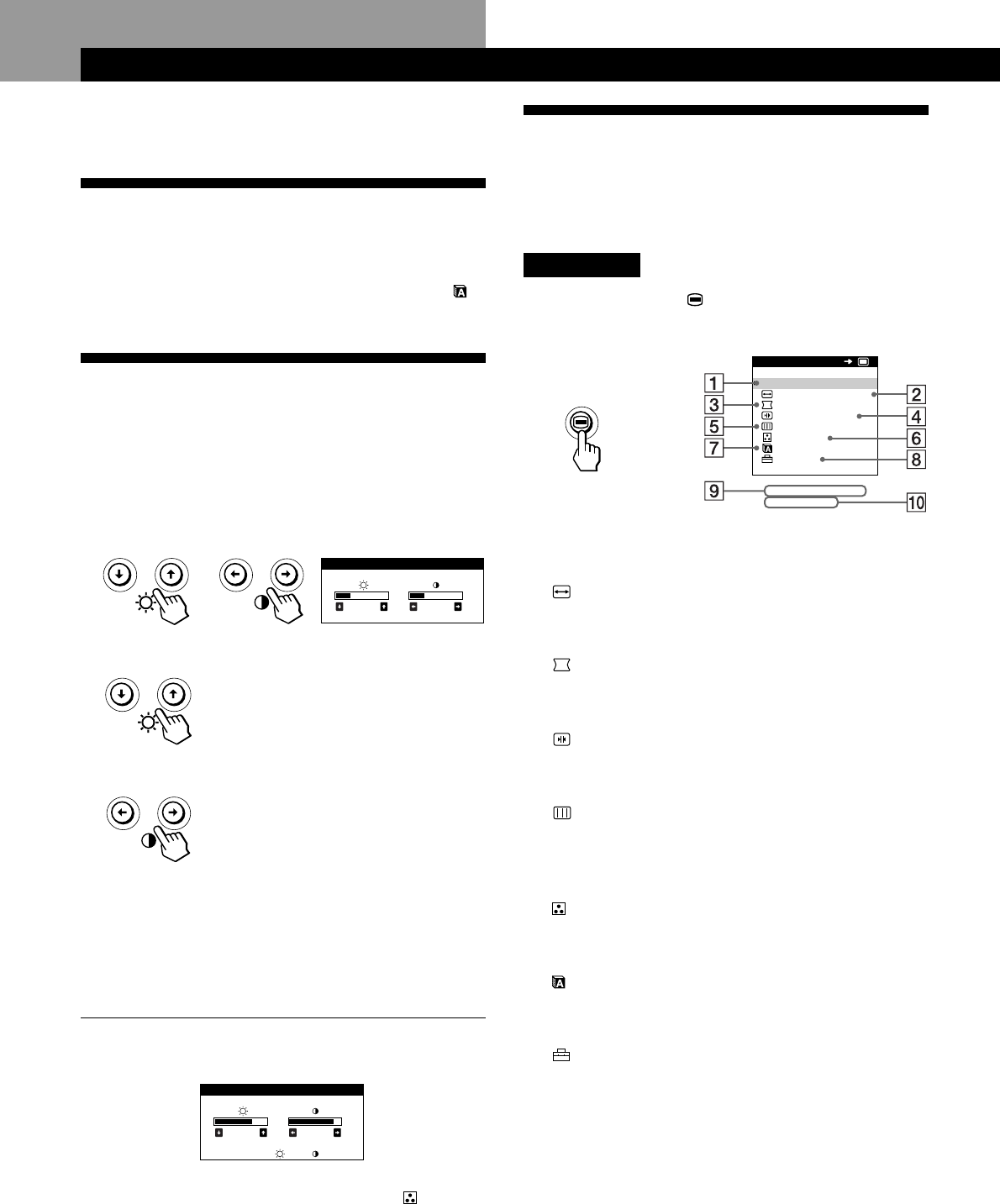 1
2
3
4
5
6
7
8
9
10